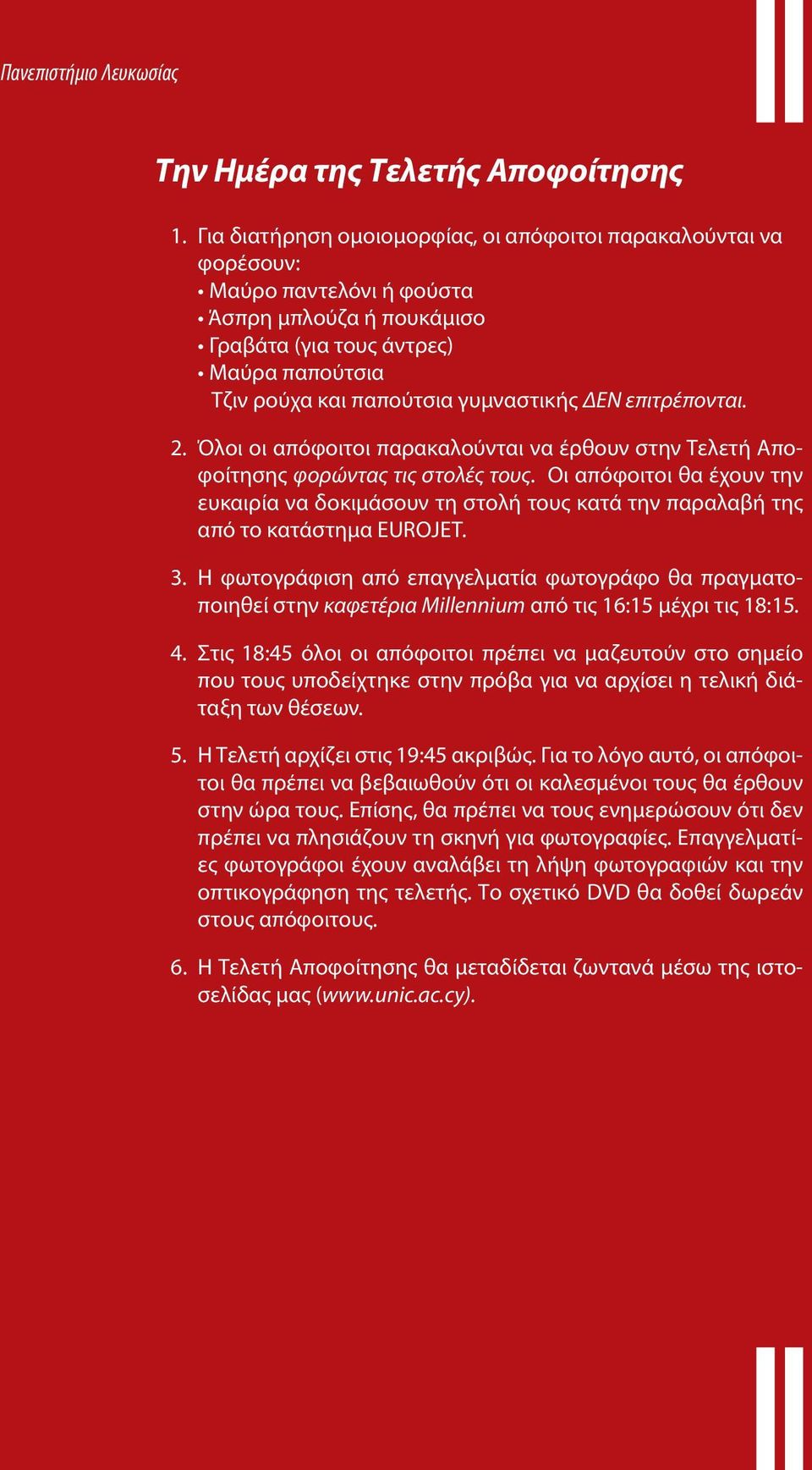 Πανεπιστήμιο Λευκωσίας

Την Ημέρα της Τελετής Αποφοίτησης

1. Για διατήρηση ομοιομορφίας, οι απόφοιτοι παρακαλούνται να φορέσουν:
• Μαύρο παντελόνι ή φούστα
• Άσπρη μπλούζα ή πουκάμισο
• Γραβάτα (για τους άντρες)
• Μαύρα παπούτσια
Τζιν ρούχα και παπούτσια γυμναστικής ΔΕΝ επιτρέπονται.

2. Όλοι οι απόφοιτοι παρακαλούνται να έρθουν στην Τελετή Αποφοίτησης φορώντας τις στολές τους. Οι απόφοιτοι θα έχουν την ευκαιρία να δοκιμάσουν τη στολή τους κατά την παραλαβή της από το κατάστημα EUROJET.

3. Η φωτογράφιση από επαγγελματία φωτογράφο θα πραγματοποιηθεί στην καφετέρια Millennium από τις 16:15 μέχρι τις 18:15.

4. Στις 18:45 όλοι οι απόφοιτοι πρέπει να μαζευτούν στο σημείο που τους υποδείχτηκε στην πρόβα για να αρχίσει η τελική διάταξη των θέσεων.

5. Η Τελετή αρχίζει στις 19:45 ακριβώς. Για το λόγο αυτό, οι απόφοιτοι θα πρέπει να βεβαιωθούν ότι οι καλεσμένοι τους θα έρθουν στην ώρα τους. Επίσης, θα πρέπει να τους ενημερώσουν ότι δεν πρέπει να πλησιάζουν τη σκηνή για φωτογραφίες. Επαγγελματίες φωτογράφοι έχουν αναλάβει τη λήψη φωτογραφιών και την οπτικογράφηση της τελετής. Το σχετικό DVD θα δοθεί δωρεάν στους απόφοιτους.

6. Η Τελετή Αποφοίτησης θα μεταδίδεται ζωντανά μέσω της ιστοσελίδας μας (www.unic.ac.cy).